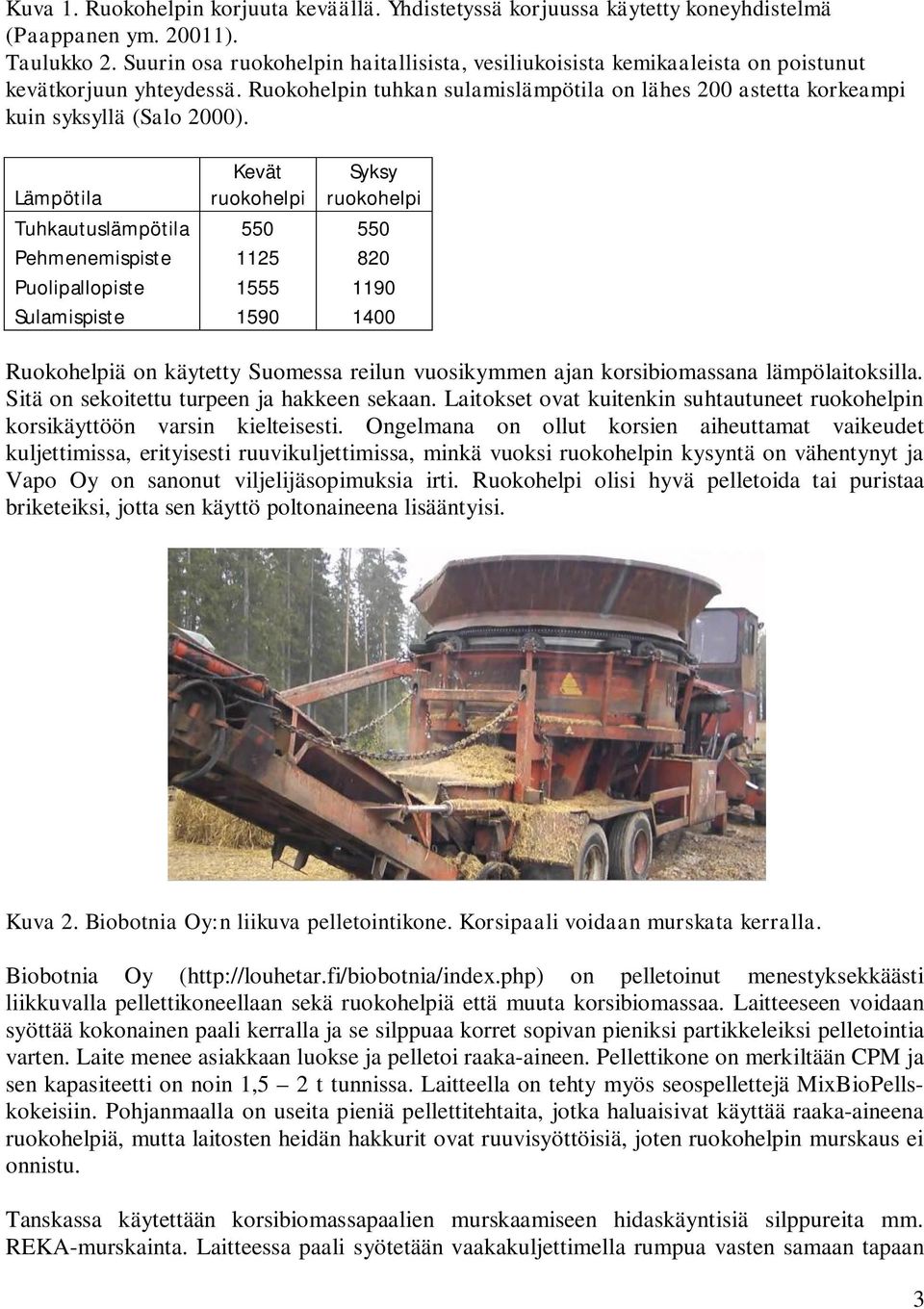 Kuva 1. Ruokohelpin korjuuta keväällä. Yhdistetyssä korjuussa käytetty koneyhdistelmä (Paappanen ym. 20011).

Taulukko 2. Suurin osa ruokohelpin haitallisista, vesiliukoisista kemikaaleista on poistunut kevätkorjuun yhteydessä. Ruokohelpin tuhkan sulamislämpötila on lähes 200 astetta korkeampi kuin syksyllä (Salo 2000).

| Lämpötila | Kevät ruokohelpi | Syksy ruokohelpi |
|---|---|---|
| Tuhkautuslämpötila | 550 | 550 |
| Pehmenemispiste | 1125 | 820 |
| Puolipallopiste | 1555 | 1190 |
| Sulamispiste | 1590 | 1400 |

Ruokohelpiä on käytetty Suomessa reilun vuosikymmen ajan korsibiomassana lämpölaitoksilla. Sitä on sekoitettu turpeen ja hakkeen sekaan. Laitokset ovat kuitenkin suhtautuneet ruokohelpin korsikäyttöön varsin kielteisesti. Ongelmana on ollut korsien aiheuttamat vaikeudet kuljettimissa, erityisesti ruuvikuljettimissa, minkä vuoksi ruokohelpin kysyntä on vähentynyt ja Vapo Oy on sanonut viljelijäsopimuksia irti. Ruokohelpi olisi hyvä pelletoida tai puristaa briketeiksi, jotta sen käyttö poltonaineena lisääntyisi.

Kuva 2. Biobotnia Oy:n liikuva pelletointikone. Korsipaali voidaan murskata kerralla.

Biobotnia Oy (http://louhetar.fi/biobotnia/index.php) on pelletoinut menestyksekkäästi liikkuvalla pellettikoneellaan sekä ruokohelpiä että muuta korsibiomassaa. Laitteeseen voidaan syöttää kokonainen paali kerralla ja se silppuaa korret sopivan pieniksi partikkeleiksi pelletointia varten. Laite menee asiakkaan luokse ja pelletoi raaka-aineen. Pellettikone on merkiltään CPM ja sen kapasiteetti on noin 1,5 – 2 t tunnissa. Laitteella on tehty myös seospellettejä MixBioPells-kokeisiin. Pohjanmaalla on useita pieniä pellettitehtaita, jotka haluaisivat käyttää raaka-aineena ruokohelpiä, mutta laitosten heidän hakkurit ovat ruuvisyöttöisiä, joten ruokohelpin murskaus ei onnistu.

Tanskassa käytettään korsibiomassapaalien murskaamiseen hidaskäyntisiä silppureita mm. REKA-murskainta. Laitteessa paali syötetään vaakakuljettimella rumpua vasten samaan tapaan

3